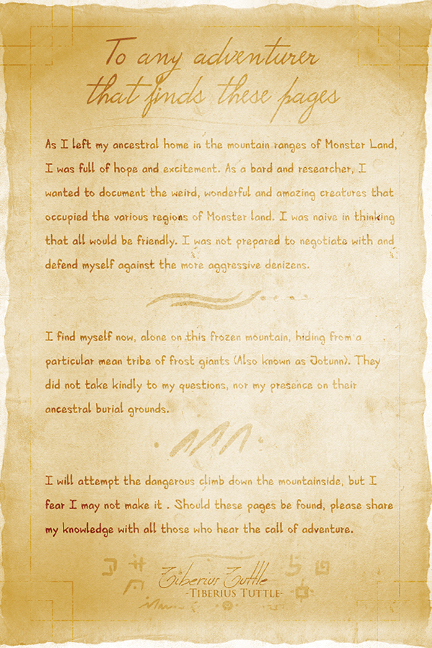 To any adventurer that finds these pages

As I left my ancestral home in the mountain ranges of Monster Land, I was full of hope and excitement. As a bard and researcher, I wanted to document the weird, wonderful and amazing creatures that occupied the various regions of Monster land. I was naive in thinking that all would be friendly. I was not prepared to negotiate with and defend myself against the more aggressive denizens.

I find myself now, alone on this frozen mountain, hiding from a particular mean tribe of frost giants (Also known as Jotunn). They did not take kindly to my questions, nor my presence on their ancestral burial grounds.

I will attempt the dangerous climb down the mountainside, but I fear I may not make it . Should these pages be found, please share my knowledge with all those who hear the call of adventure.

Tiberius Tuttle
-TIBERIUS TUTTLE-